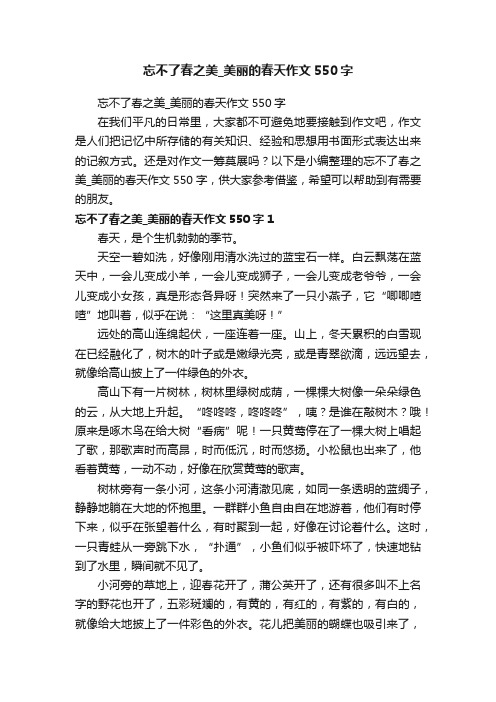 忘不了春之美_美丽的春天作文550字

忘不了春之美_美丽的春天作文550字

在我们平凡的日常里，大家都不可避免地要接触到作文吧，作文是人们把记忆中所存储的有关知识、经验和思想用书面形式表达出来的记叙方式。还是对作文一筹莫展吗？以下是小编整理的忘不了春之美_美丽的春天作文550字，供大家参考借鉴，希望可以帮助到有需要的朋友。

忘不了春之美_美丽的春天作文550字1

春天，是个生机勃勃的季节。

天空一碧如洗，好像刚用清水洗过的蓝宝石一样。白云飘荡在蓝天中，一会儿变成小羊，一会儿变成狮子，一会儿变成老爷爷，一会儿变成小女孩，真是形态各异呀！突然来了一只小燕子，它“唧唧喳喳”地叫着，似乎在说：“这里真美呀！”

远处的高山连绵起伏，一座连着一座。山上，冬天累积的白雪现在已经融化了，树木的叶子或是嫩绿光亮，或是青翠欲滴，远远望去，就像给高山披上了一件绿色的外衣。

高山下有一片树林，树林里绿树成荫，一棵棵大树像一朵朵绿色的云，从大地上升起。“咚咚咚，咚咚咚”，咦？是谁在敲树木？哦！原来是啄木鸟在给大树“看病”呢！一只黄莺停在了一棵大树上唱起了歌，那歌声时而高昂，时而低沉，时而悠扬。小松鼠也出来了，他看着黄莺，一动不动，好像在欣赏黄莺的歌声。

树林旁有一条小河，这条小河清澈见底，如同一条透明的蓝绸子，静静地躺在大地的怀抱里。一群群小鱼自由自在地游着，他们有时停下来，似乎在张望着什么，有时聚到一起，好像在讨论着什么。这时，一只青蛙从一旁跳下水，“扑通”，小鱼们似乎被吓坏了，快速地钻到了水里，瞬间就不见了。

小河旁的草地上，迎春花开了，蒲公英开了，还有很多叫不上名字的野花也开了，五彩斑斓的，有黄的，有红的，有紫的，有白的，就像给大地披上了一件彩色的外衣。花儿把美丽的蝴蝶也吸引来了，